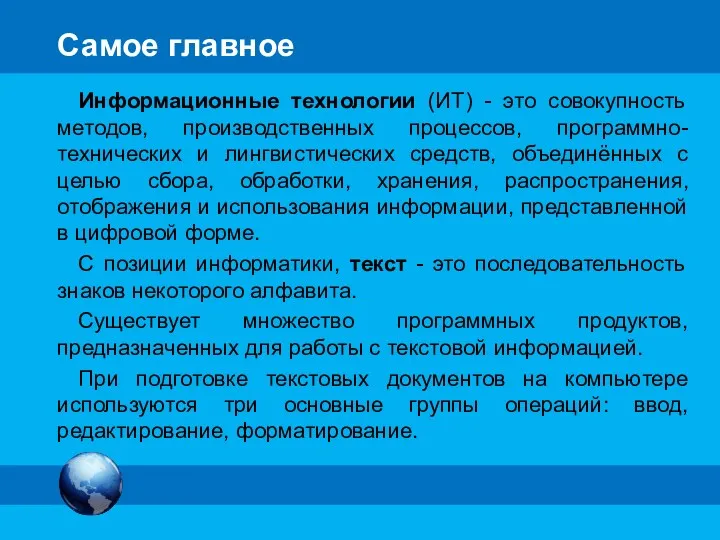 Самое главное

Информационные технологии (ИТ) - это совокупность методов, производственных процессов, программно-технических и лингвистических средств, объединённых с целью сбора, обработки, хранения, распространения, отображения и использования информации, представленной в цифровой форме.

С позиции информатики, текст - это последовательность знаков некоторого алфавита.

Существует множество программных продуктов, предназначенных для работы с текстовой информацией.

При подготовке текстовых документов на компьютере используются три основные группы операций: ввод, редактирование, форматирование.